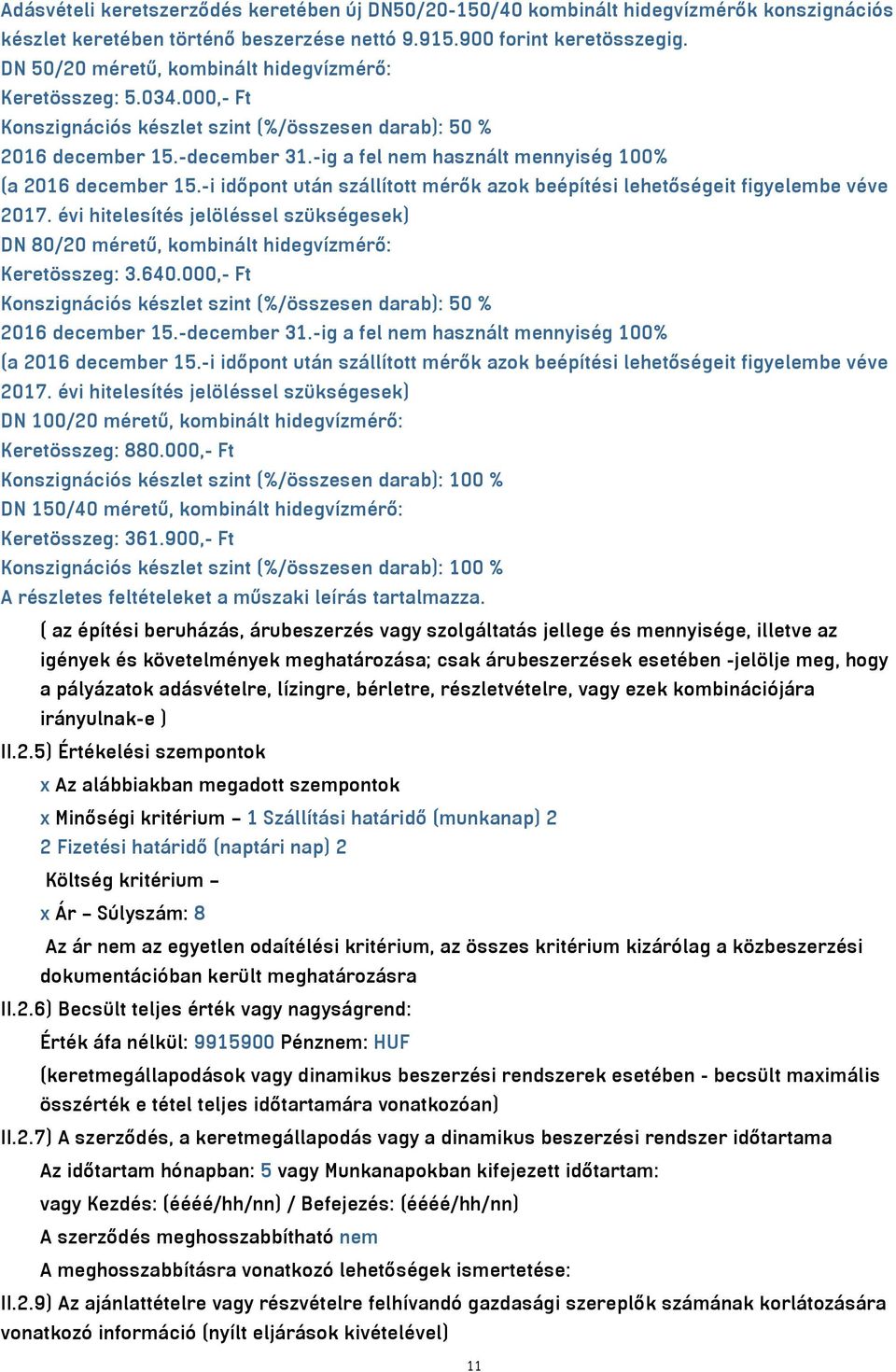 Adásvételi keretszerződés keretében új DN50/20-150/40 kombinált hidegvízmérők konszignációs készlet keretében történő beszerzése nettó 9.915.900 forint keretösszegig.
DN 50/20 méretű, kombinált hidegvízmérő:
Keretösszeg: 5.034.000,- Ft
Konszignációs készlet szint (%/összesen darab): 50 %
2016 december 15.-december 31.-ig a fel nem használt mennyiség 100%
(a 2016 december 15.-i időpont után szállított mérők azok beépítési lehetőségeit figyelembe véve 2017. évi hitelesítés jelöléssel szükségesek)
DN 80/20 méretű, kombinált hidegvízmérő:
Keretösszeg: 3.640.000,- Ft
Konszignációs készlet szint (%/összesen darab): 50 %
2016 december 15.-december 31.-ig a fel nem használt mennyiség 100%
(a 2016 december 15.-i időpont után szállított mérők azok beépítési lehetőségeit figyelembe véve 2017. évi hitelesítés jelöléssel szükségesek)
DN 100/20 méretű, kombinált hidegvízmérő:
Keretösszeg: 880.000,- Ft
Konszignációs készlet szint (%/összesen darab): 100 %
DN 150/40 méretű, kombinált hidegvízmérő:
Keretösszeg: 361.900,- Ft
Konszignációs készlet szint (%/összesen darab): 100 %
A részletes feltételeket a műszaki leírás tartalmazza.

( az építési beruházás, árubeszerzés vagy szolgáltatás jellege és mennyisége, illetve az igények és követelmények meghatározása; csak árubeszerzések esetében -jelölje meg, hogy a pályázatok adásvételre, lízingre, bérletre, részletvételre, vagy ezek kombinációjára irányulnak-e )

II.2.5) Értékelési szempontok

x Az alábbiakban megadott szempontok

x Minőségi kritérium – 1 Szállítási határidő (munkanap) 2
2 Fizetési határidő (naptári nap) 2

Költség kritérium –

x Ár – Súlyszám: 8

Az ár nem az egyetlen odaítélési kritérium, az összes kritérium kizárólag a közbeszerzési dokumentációban került meghatározásra

II.2.6) Becsült teljes érték vagy nagyságrend:

Érték áfa nélkül: 9915900 Pénznem: HUF

(keretmegállapodások vagy dinamikus beszerzési rendszerek esetében - becsült maximális összérték e tétel teljes időtartamára vonatkozóan)

II.2.7) A szerződés, a keretmegállapodás vagy a dinamikus beszerzési rendszer időtartama

Az időtartam hónapban: 5 vagy Munkanapokban kifejezett időtartam:

vagy Kezdés: (éééé/hh/nn) / Befejezés: (éééé/hh/nn)

A szerződés meghosszabbítható nem

A meghosszabbításra vonatkozó lehetőségek ismertetése:

II.2.9) Az ajánlattételre vagy részvételre felhívandó gazdasági szereplők számának korlátozására vonatkozó információ (nyílt eljárások kivételével)

11